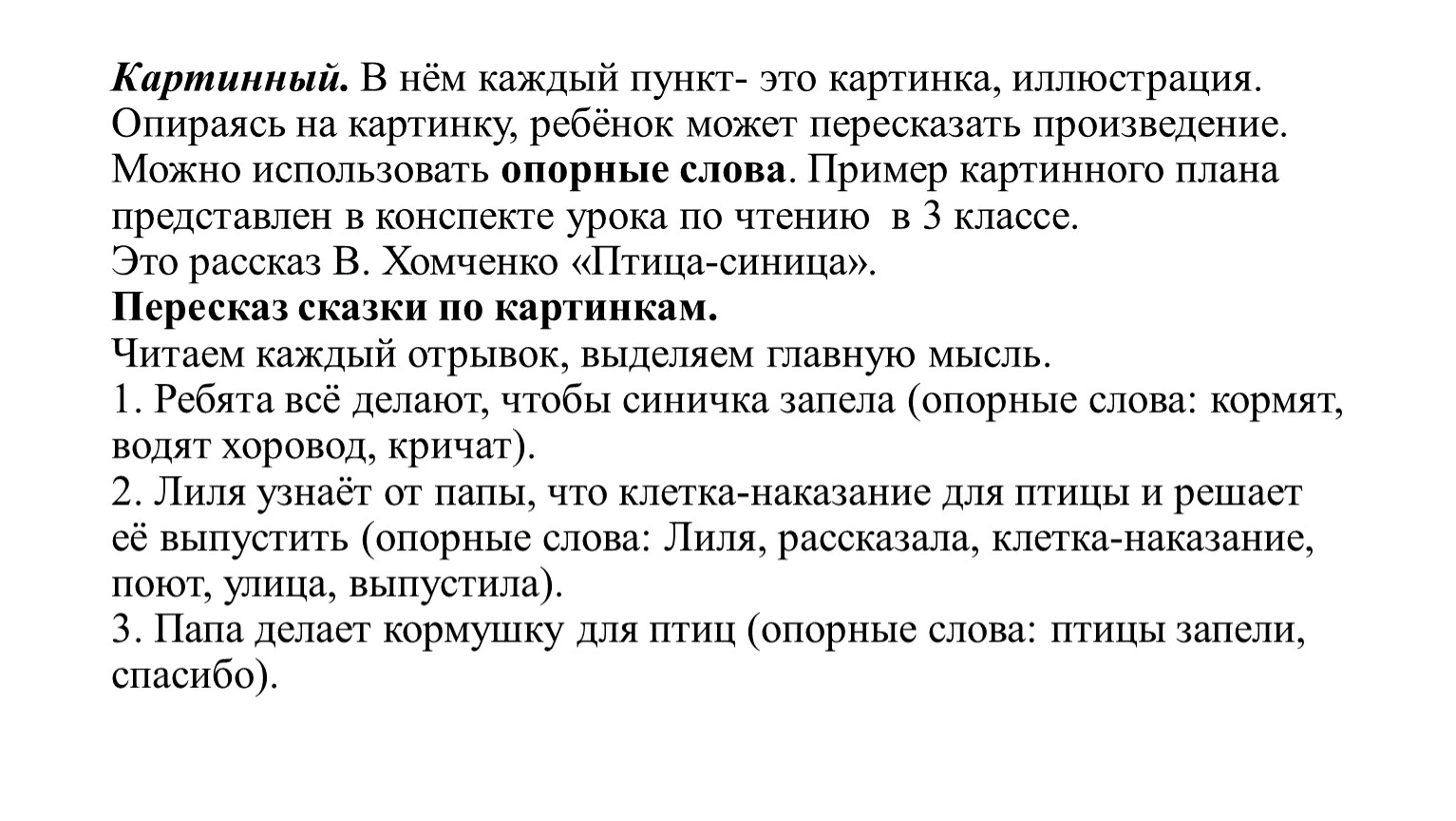 Картинный. В нём каждый пункт- это картинка, иллюстрация. Опираясь на картинку, ребёнок может пересказать произведение. Можно использовать опорные слова. Пример картинного плана представлен в конспекте урока по чтению в 3 классе.
Это рассказ В. Хомченко «Птица-синица».
Пересказ сказки по картинкам.
Читаем каждый отрывок, выделяем главную мысль.
1. Ребята всё делают, чтобы синичка запела (опорные слова: кормят, водят хоровод, кричат).
2. Лиля узнаёт от папы, что клетка-наказание для птицы и решает её выпустить (опорные слова: Лиля, рассказала, клетка-наказание, поют, улица, выпустила).
3. Папа делает кормушку для птиц (опорные слова: птицы запели, спасибо).